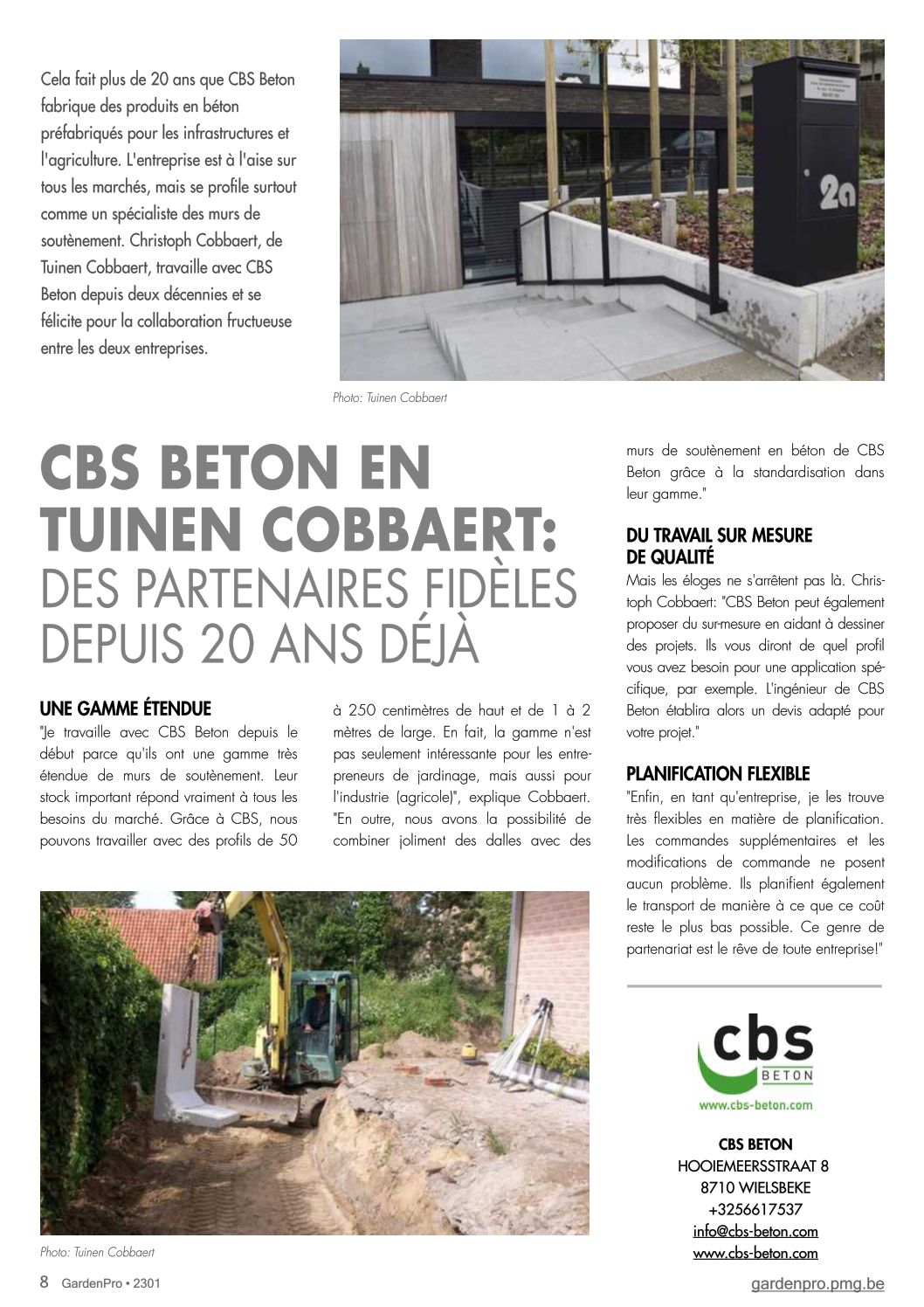 Cela fait plus de 20 ans que CBS Beton fabrique des produits en béton préfabriqués pour les infrastructures et l'agriculture. L'entreprise est à l'aise sur tous les marchés, mais se profile surtout comme un spécialiste des murs de soutènement. Christoph Cobbaert, de Tuinen Cobbaert, travaille avec CBS Beton depuis deux décennies et se félicite pour la collaboration fructueuse entre les deux entreprises.

2a

Photo: Tuinen Cobbaert

CBS BETON EN TUINEN COBBAERT: DES PARTENAIRES FIDÈLES DEPUIS 20 ANS DÉJÀ

UNE GAMME ÉTENDUE
"Je travaille avec CBS Beton depuis le début parce qu'ils ont une gamme très étendue de murs de soutènement. Leur stock important répond vraiment à tous les besoins du marché. Grâce à CBS, nous pouvons travailler avec des profils de 50 à 250 centimètres de haut et de 1 à 2 mètres de large. En fait, la gamme n'est pas seulement intéressante pour les entrepreneurs de jardinage, mais aussi pour l'industrie (agricole)", explique Cobbaert. "En outre, nous avons la possibilité de combiner joliment des dalles avec des murs de soutènement en béton de CBS Beton grâce à la standardisation dans leur gamme."

DU TRAVAIL SUR MESURE DE QUALITÉ
Mais les éloges ne s'arrêtent pas là. Christoph Cobbaert: "CBS Beton peut également proposer du sur-mesure en aidant à dessiner des projets. Ils vous diront de quel profil vous avez besoin pour une application spécifique, par exemple. L'ingénieur de CBS Beton établira alors un devis adapté pour votre projet."

PLANIFICATION FLEXIBLE
"Enfin, en tant qu'entreprise, je les trouve très flexibles en matière de planification. Les commandes supplémentaires et les modifications de commande ne posent aucun problème. Ils planifient également le transport de manière à ce que ce coût reste le plus bas possible. Ce genre de partenariat est le rêve de toute entreprise!"

Photo: Tuinen Cobbaert

cbs BETON
www.cbs-beton.com

CBS BETON
HOOIEMEERSSTRAAT 8
8710 WIELSBEKE
+3256617537
info@cbs-beton.com
www.cbs-beton.com

8 GardenPro • 2301
gardenpro.pmg.be